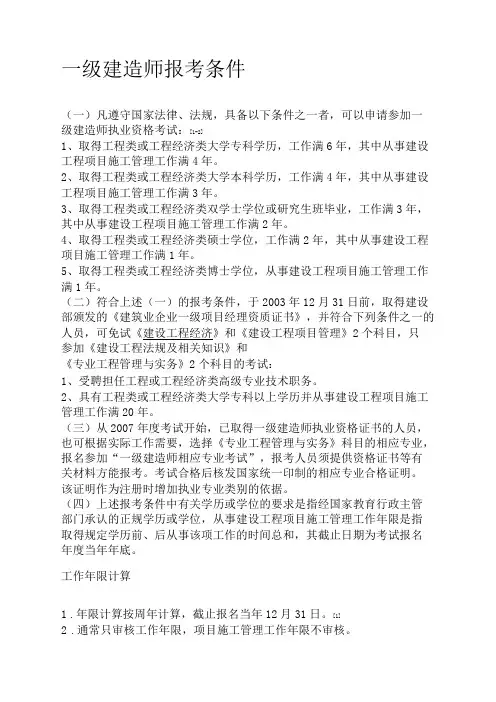 一级建造师报考条件

（一）凡遵守国家法律、法规，具备以下条件之一者，可以申请参加一级建造师执业资格考试：

1、取得工程类或工程经济类大学专科学历，工作满6年，其中从事建设工程项目施工管理工作满4年。

2、取得工程类或工程经济类大学本科学历，工作满4年，其中从事建设工程项目施工管理工作满3年。

3、取得工程类或工程经济类双学士学位或研究生班毕业，工作满3年，其中从事建设工程项目施工管理工作满2年。

4、取得工程类或工程经济类硕士学位，工作满2年，其中从事建设工程项目施工管理工作满1年。

5、取得工程类或工程经济类博士学位，从事建设工程项目施工管理工作满1年。

（二）符合上述（一）的报考条件，于2003年12月31日前，取得建设部颁发的《建筑业企业一级项目经理资质证书》，并符合下列条件之一的人员，可免试《建设工程经济》和《建设工程项目管理》2个科目，只参加《建设工程法规及相关知识》和

《专业工程管理与实务》2个科目的考试：

1、受聘担任工程或工程经济类高级专业技术职务。

2、具有工程类或工程经济类大学专科以上学历并从事建设工程项目施工管理工作满20年。

（三）从2007年度考试开始，已取得一级建造师执业资格证书的人员，也可根据实际工作需要，选择《专业工程管理与实务》科目的相应专业，报名参加“一级建造师相应专业考试”，报考人员须提供资格证书等有关材料方能报考。考试合格后核发国家统一印制的相应专业合格证明。该证明作为注册时增加执业专业类别的依据。

（四）上述报考条件中有关学历或学位的要求是指经国家教育行政主管部门承认的正规学历或学位，从事建设工程项目施工管理工作年限是指取得规定学历前、后从事该项工作的时间总和，其截止日期为考试报名年度当年年底。

工作年限计算

1.年限计算按周年计算，截止报名当年12月31日。

2.通常只审核工作年限，项目施工管理工作年限不审核。